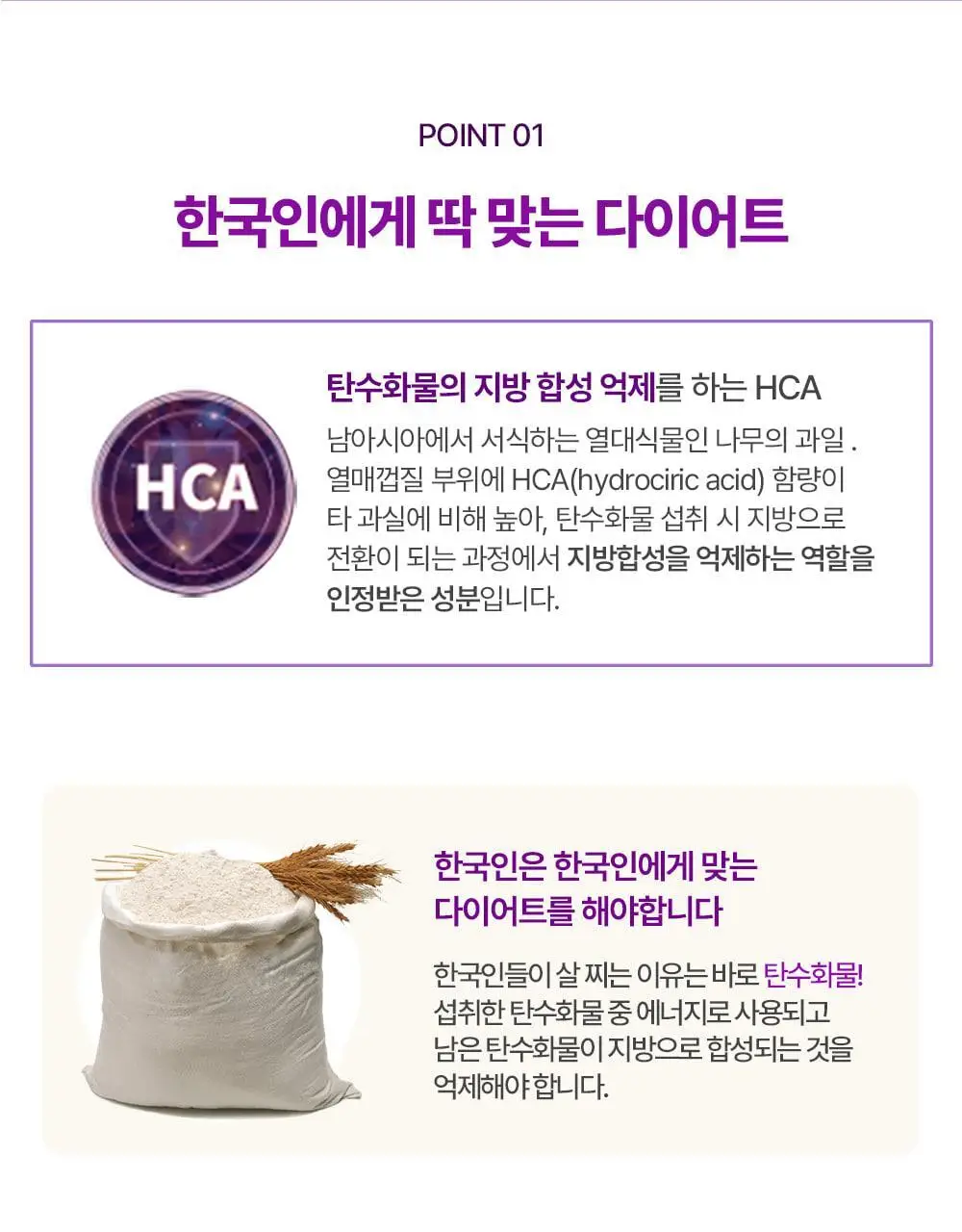 POINT 01

한국인에게 딱 맞는 다이어트

HCA

탄수화물의 지방 합성 억제를 하는 HCA

남아시아에서 서식하는 열대식물인 나무의 과일 . 열매껍질 부위에 HCA(hydrociric acid) 함량이 타 과실에 비해 높아, 탄수화물 섭취 시 지방으로 전환이 되는 과정에서 지방합성을 억제하는 역할을 인정받은 성분입니다.

한국인은 한국인에게 맞는
다이어트를 해야합니다

한국인들이 살 찌는 이유는 바로 탄수화물! 섭취한 탄수화물 중 에너지로 사용되고 남은 탄수화물이 지방으로 합성되는 것을 억제해야 합니다.